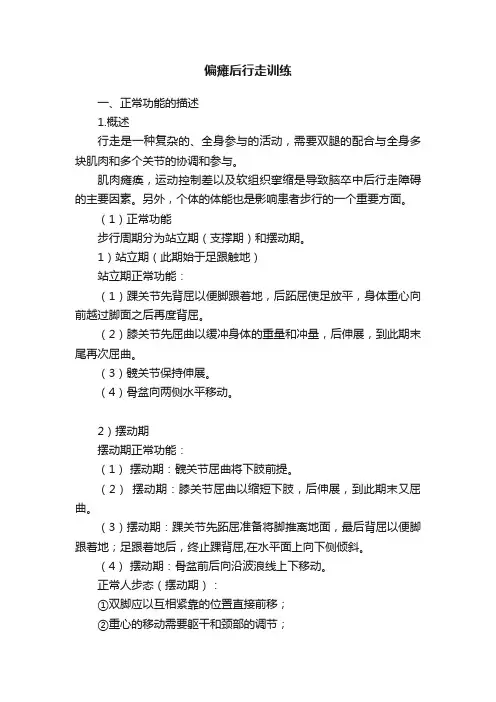 偏瘫后行走训练

一、正常功能的描述

1.概述

行走是一种复杂的、全身参与的活动，需要双腿的配合与全身多块肌肉和多个关节的协调和参与。

肌肉瘫痪，运动控制差以及软组织挛缩是导致脑卒中后行走障碍的主要因素。另外，个体的体能也是影响患者步行的一个重要方面。

（1）正常功能

步行周期分为站立期（支撑期）和摆动期。

1）站立期（此期始于足跟触地）

站立期正常功能：

（1）踝关节先背屈以便脚跟着地，后跖屈使足放平，身体重心向前越过脚面之后再度背屈。

（2）膝关节先屈曲以缓冲身体的重量和冲量，后伸展，到此期末尾再次屈曲。

（3）髋关节保持伸展。

（4）骨盆向两侧水平移动。

2）摆动期

摆动期正常功能：

（1） 摆动期：髋关节屈曲将下肢前提。

（2） 摆动期：膝关节屈曲以缩短下肢，后伸展，到此期末又屈曲。

（3）摆动期：踝关节先跖屈准备将脚推离地面，最后背屈以便脚跟着地；足跟着地后，终止踝背屈,在水平面上向下侧倾斜。

（4） 摆动期：骨盆前后向沿波浪线上下移动。

正常人步态（摆动期）：

①双脚应以互相紧靠的位置直接前移；

②重心的移动需要躯干和颈部的调节；